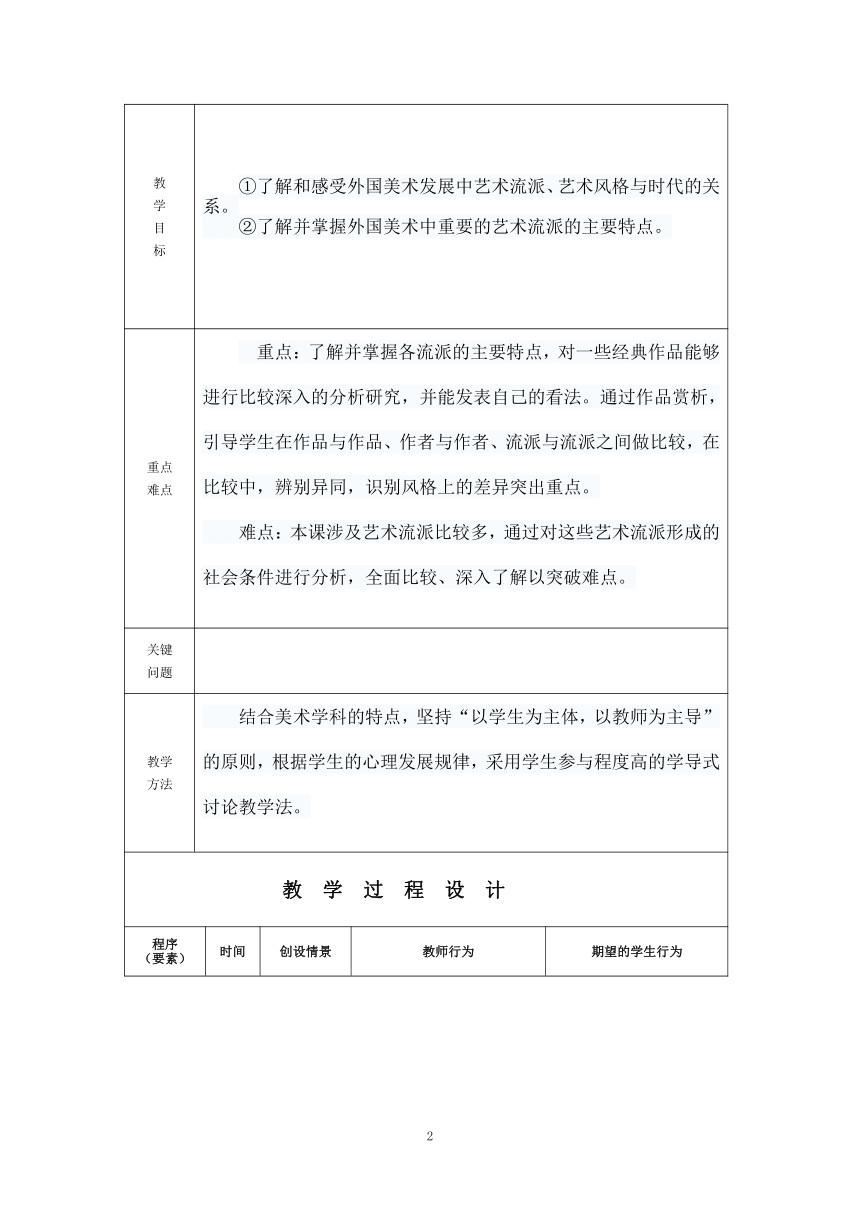 | 教学目标 | ①了解和感受外国美术发展中艺术流派、艺术风格与时代的关系。<br>②了解并掌握外国美术中重要的艺术流派的主要特点。 |
|---|---|
| 重点难点 | 重点：了解并掌握各流派的主要特点，对一些经典作品能够进行比较深入的分析研究，并能发表自己的看法。通过作品赏析，引导学生在作品与作品、作者与作者、流派与流派之间做比较，在比较中，辨别异同，识别风格上的差异突出重点。<br>难点：本课涉及艺术流派比较多，通过对这些艺术流派形成的社会条件进行分析，全面比较、深入了解以突破难点。 |
| 关键问题 | |
| 教学方法 | 结合美术学科的特点，坚持“以学生为主体，以教师为主导”的原则，根据学生的心理发展规律，采用学生参与程度高的学导式讨论教学法。 |

教 学 过 程 设 计

| 程序（要素） | 时间 | 创设情景 | 教师行为 | 期望的学生行为 |
|---|---|---|---|---|

2